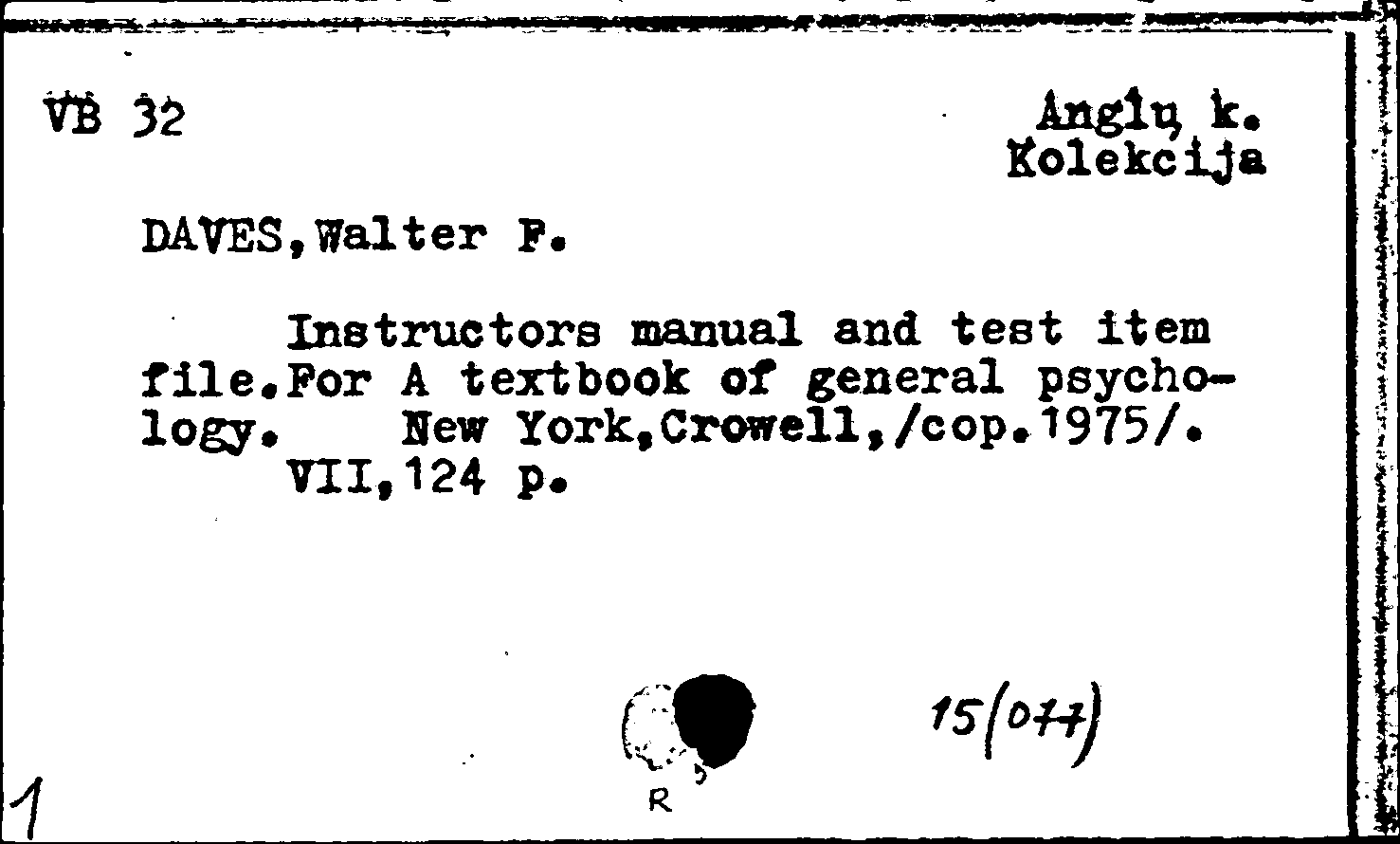 VB 32

Anglų k.
Kolekcija

DAVES, Walter F.

Instructors manual and test item file. For A textbook of general psychology. New York, Crowell, /cop. 1975/. VII, 124 p.

15(077)

R

1